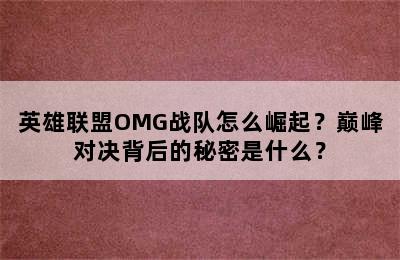 英雄联盟OMG战队怎么崛起？巅峰对决背后的秘密是什么？